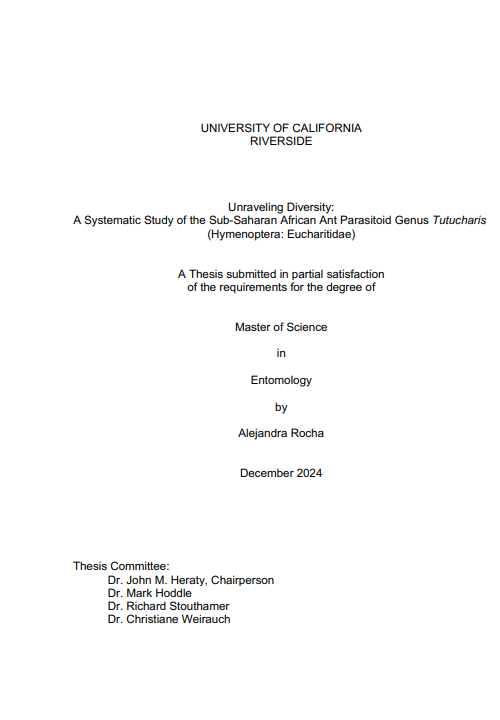 UNIVERSITY OF CALIFORNIA
RIVERSIDE

Unraveling Diversity:
A Systematic Study of the Sub-Saharan African Ant Parasitoid Genus Tutucharis
(Hymenoptera: Eucharitidae)

A Thesis submitted in partial satisfaction
of the requirements for the degree of

Master of Science

in

Entomology

by

Alejandra Rocha

December 2024

Thesis Committee:
Dr. John M. Heraty, Chairperson
Dr. Mark Hoddle
Dr. Richard Stouthamer
Dr. Christiane Weirauch